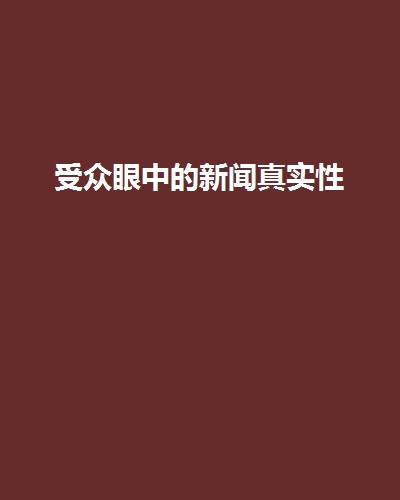 受众眼中的新闻真实性